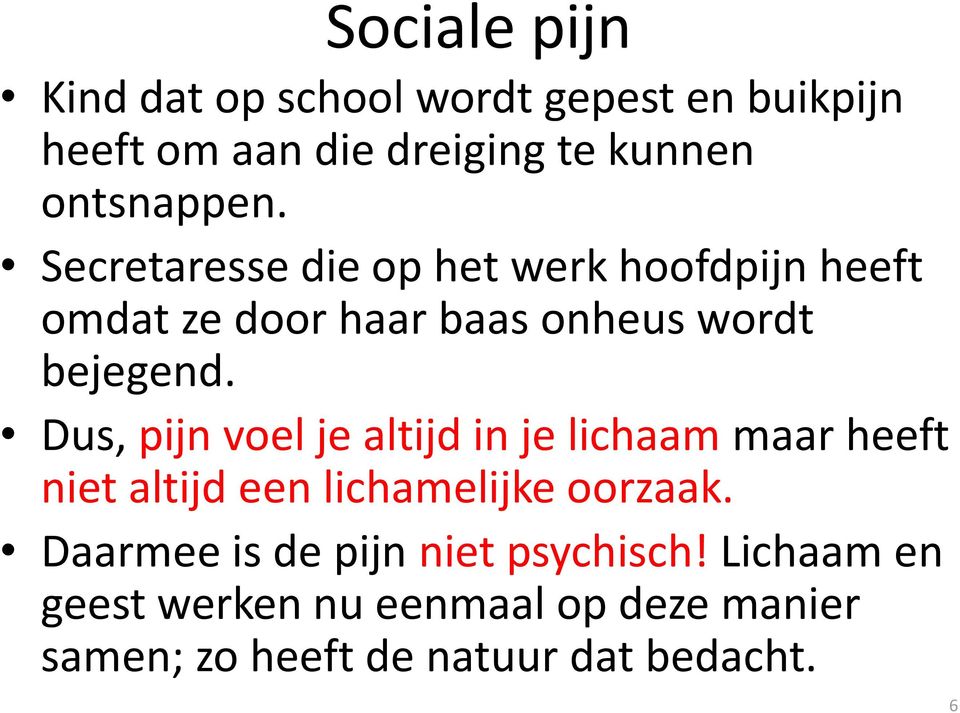 Sociale pijn

• Kind dat op school wordt gepest en buikpijn heeft om aan die dreiging te kunnen ontsnappen.

• Secretaresse die op het werk hoofdpijn heeft omdat ze door haar baas onheus wordt bejegend.

• Dus, pijn voel je altijd in je lichaam maar heeft niet altijd een lichamelijke oorzaak.

• Daarmee is de pijn niet psychisch! Lichaam en geest werken nu eenmaal op deze manier samen; zo heeft de natuur dat bedacht.

6